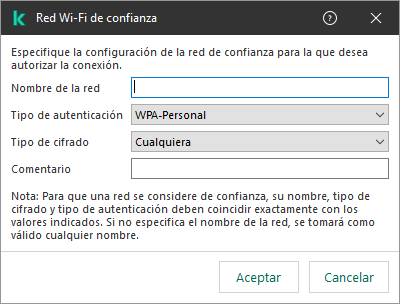 Red Wi-Fi de confianza

Especifique la configuración de la red de confianza para la que desea autorizar la conexión.

Nombre de la red

Tipo de autenticación WPA-Personal

Tipo de cifrado Cualquiera

Comentario

Nota: Para que una red se considere de confianza, su nombre, tipo de cifrado y tipo de autenticación deben coincidir exactamente con los valores indicados. Si no especifica el nombre de la red, se tomará como válido cualquier nombre.

Aceptar Cancelar